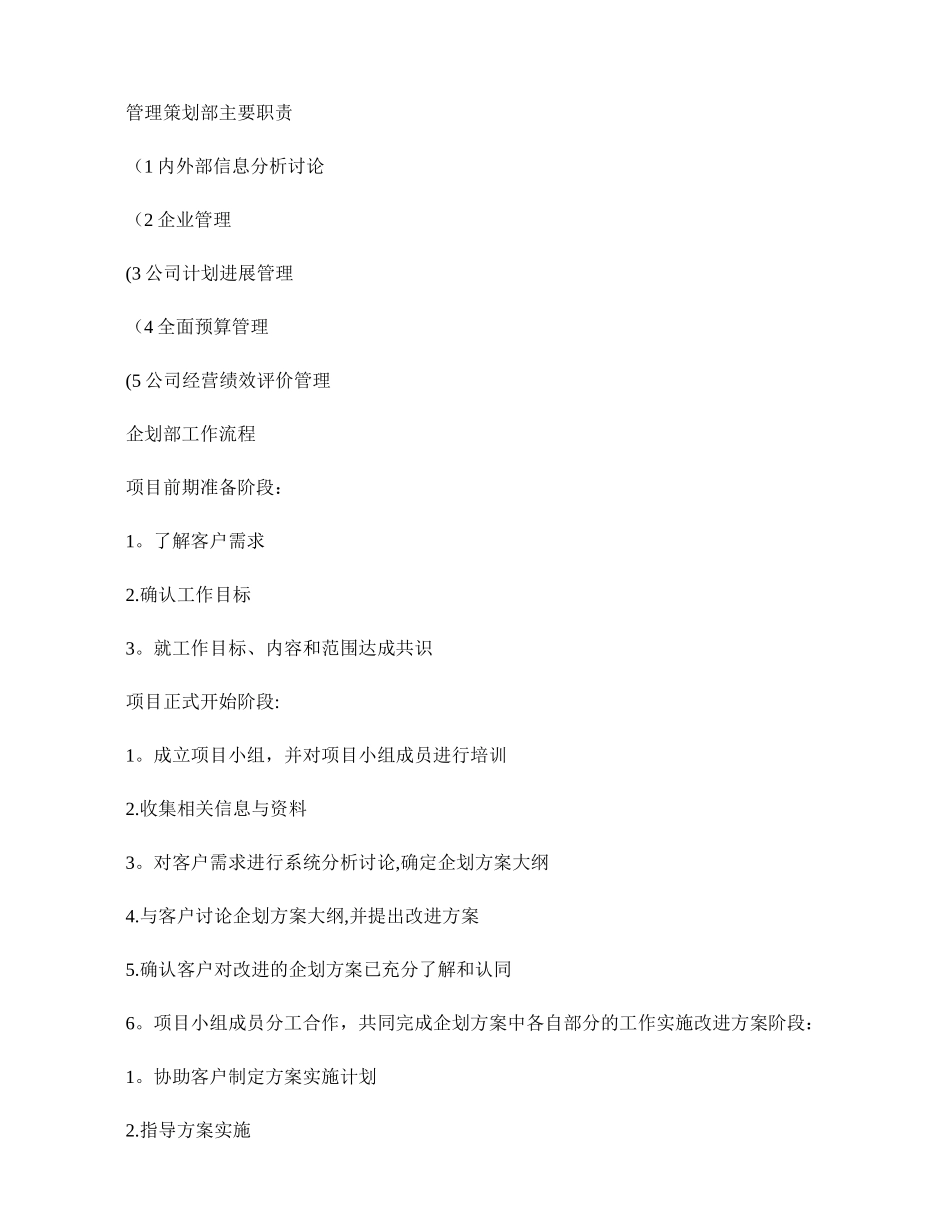 管理策划部主要职责

（1 内外部信息分析讨论

（2 企业管理

(3 公司计划进展管理

（4 全面预算管理

(5 公司经营绩效评价管理

企划部工作流程

项目前期准备阶段：

1。了解客户需求

2.确认工作目标

3。就工作目标、内容和范围达成共识

项目正式开始阶段:

1。成立项目小组，并对项目小组成员进行培训

2.收集相关信息与资料

3。对客户需求进行系统分析讨论,确定企划方案大纲

4.与客户讨论企划方案大纲,并提出改进方案

5.确认客户对改进的企划方案已充分了解和认同

6。项目小组成员分工合作，共同完成企划方案中各自部分的工作实施改进方案阶段：

1。协助客户制定方案实施计划

2.指导方案实施